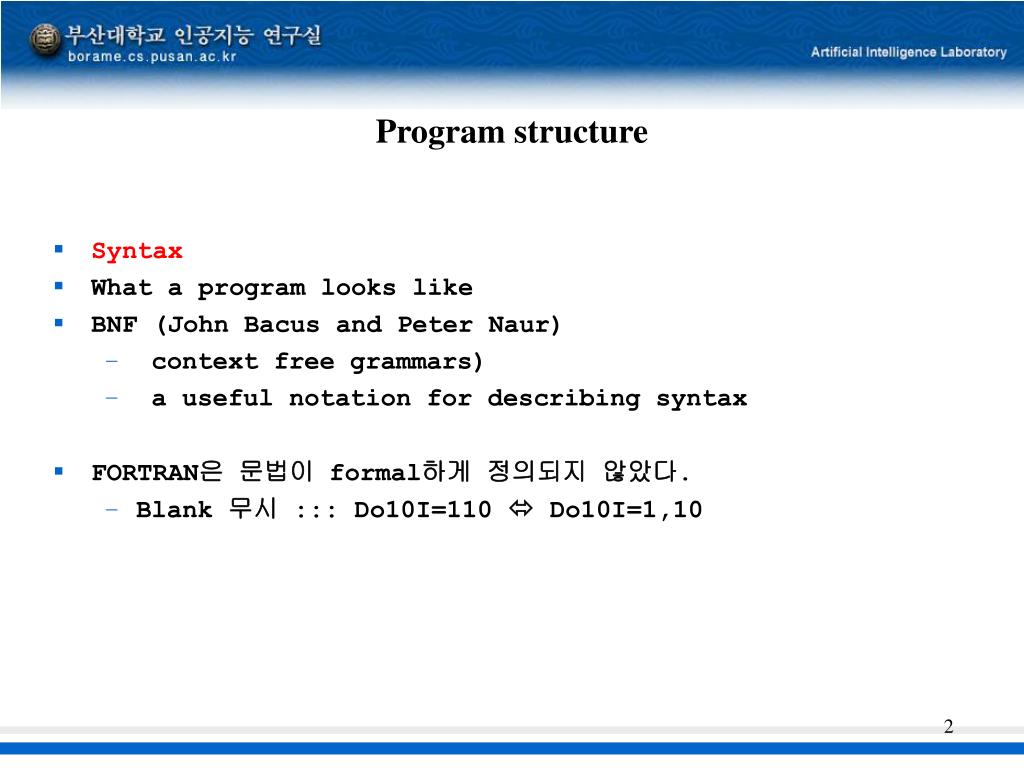 부산대학교 인공지능 연구실
borame.cs.pusan.ac.kr

Artificial Intelligence Laboratory

Program structure

• Syntax
• What a program looks like
• BNF (John Bacus and Peter Naur)
- context free grammars)
- a useful notation for describing syntax

• FORTRAN은 문법이 formal하게 정의되지 않았다.
- Blank 무시 ::: Do10I=110 ⇔ Do10I=1,10

2